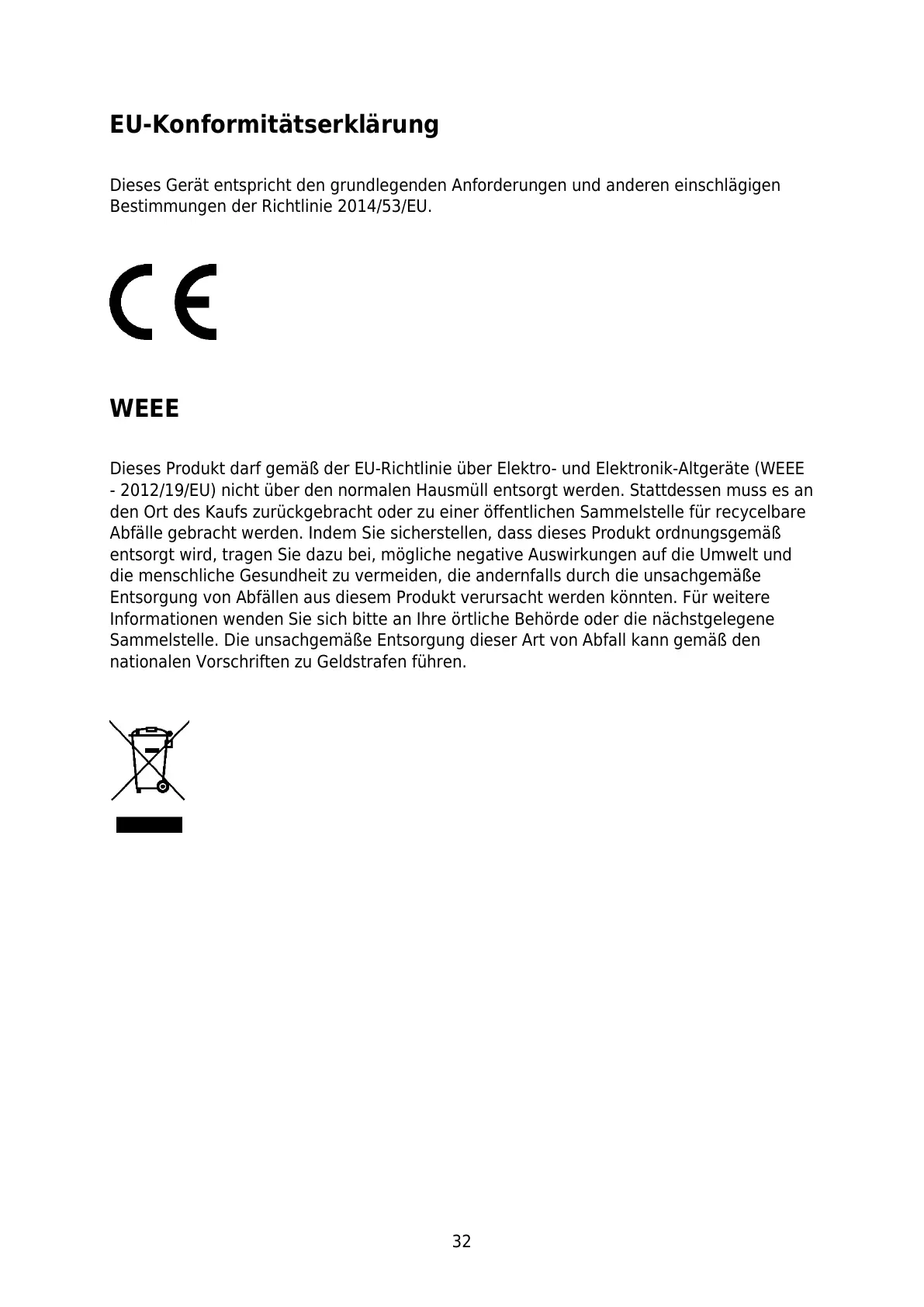 EU-Konformitätserklärung

Dieses Gerät entspricht den grundlegenden Anforderungen und anderen einschlägigen Bestimmungen der Richtlinie 2014/53/EU.

CE

WEEE

Dieses Produkt darf gemäß der EU-Richtlinie über Elektro- und Elektronik-Altgeräte (WEEE - 2012/19/EU) nicht über den normalen Hausmüll entsorgt werden. Stattdessen muss es an den Ort des Kaufs zurückgebracht oder zu einer öffentlichen Sammelstelle für recycelbare Abfälle gebracht werden. Indem Sie sicherstellen, dass dieses Produkt ordnungsgemäß entsorgt wird, tragen Sie dazu bei, mögliche negative Auswirkungen auf die Umwelt und die menschliche Gesundheit zu vermeiden, die andernfalls durch die unsachgemäße Entsorgung von Abfällen aus diesem Produkt verursacht werden könnten. Für weitere Informationen wenden Sie sich bitte an Ihre örtliche Behörde oder die nächstgelegene Sammelstelle. Die unsachgemäße Entsorgung dieser Art von Abfall kann gemäß den nationalen Vorschriften zu Geldstrafen führen.

32